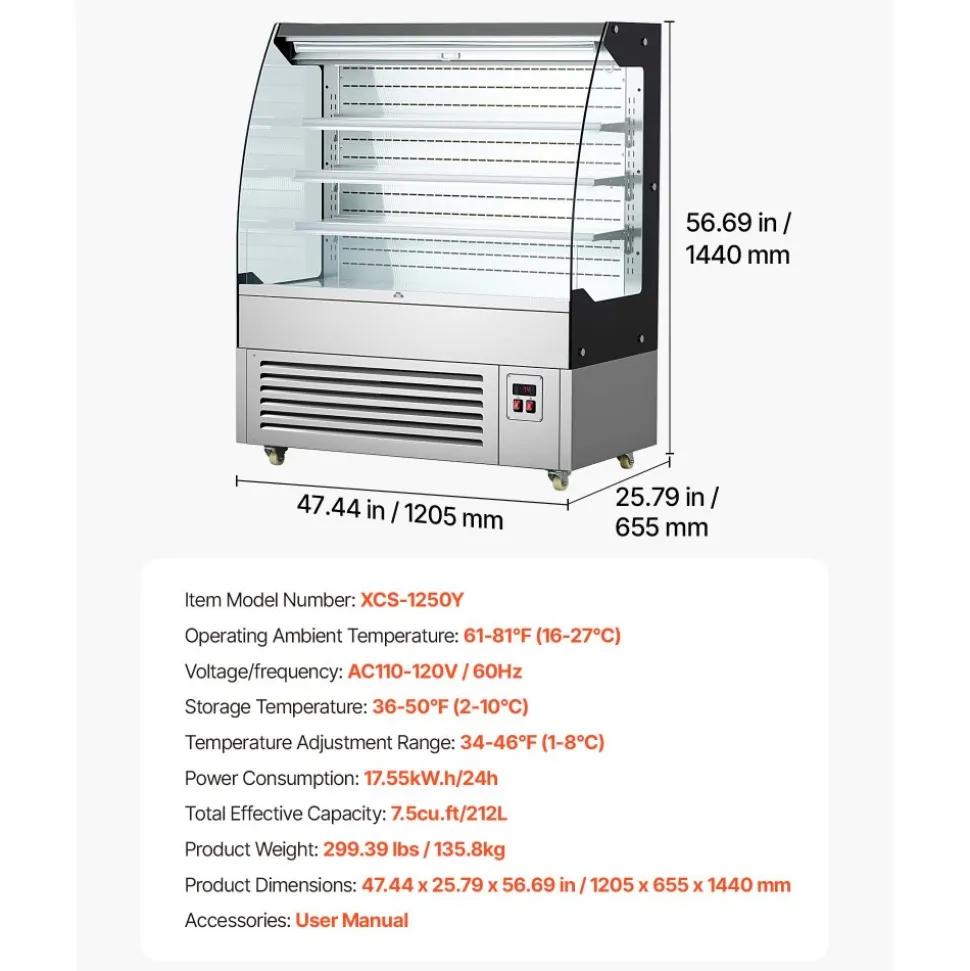 56.69 in / 1440 mm

47.44 in / 1205 mm

25.79 in / 655 mm

Item Model Number: XCS-1250Y

Operating Ambient Temperature: 61-81°F (16-27°C)

Voltage/frequency: AC110-120V / 60Hz

Storage Temperature: 36-50°F (2-10°C)

Temperature Adjustment Range: 34-46°F (1-8°C)

Power Consumption: 17.55kW.h/24h

Total Effective Capacity: 7.5cu.ft/212L

Product Weight: 299.39 lbs / 135.8kg

Product Dimensions: 47.44 x 25.79 x 56.69 in / 1205 x 655 x 1440 mm

Accessories: User Manual